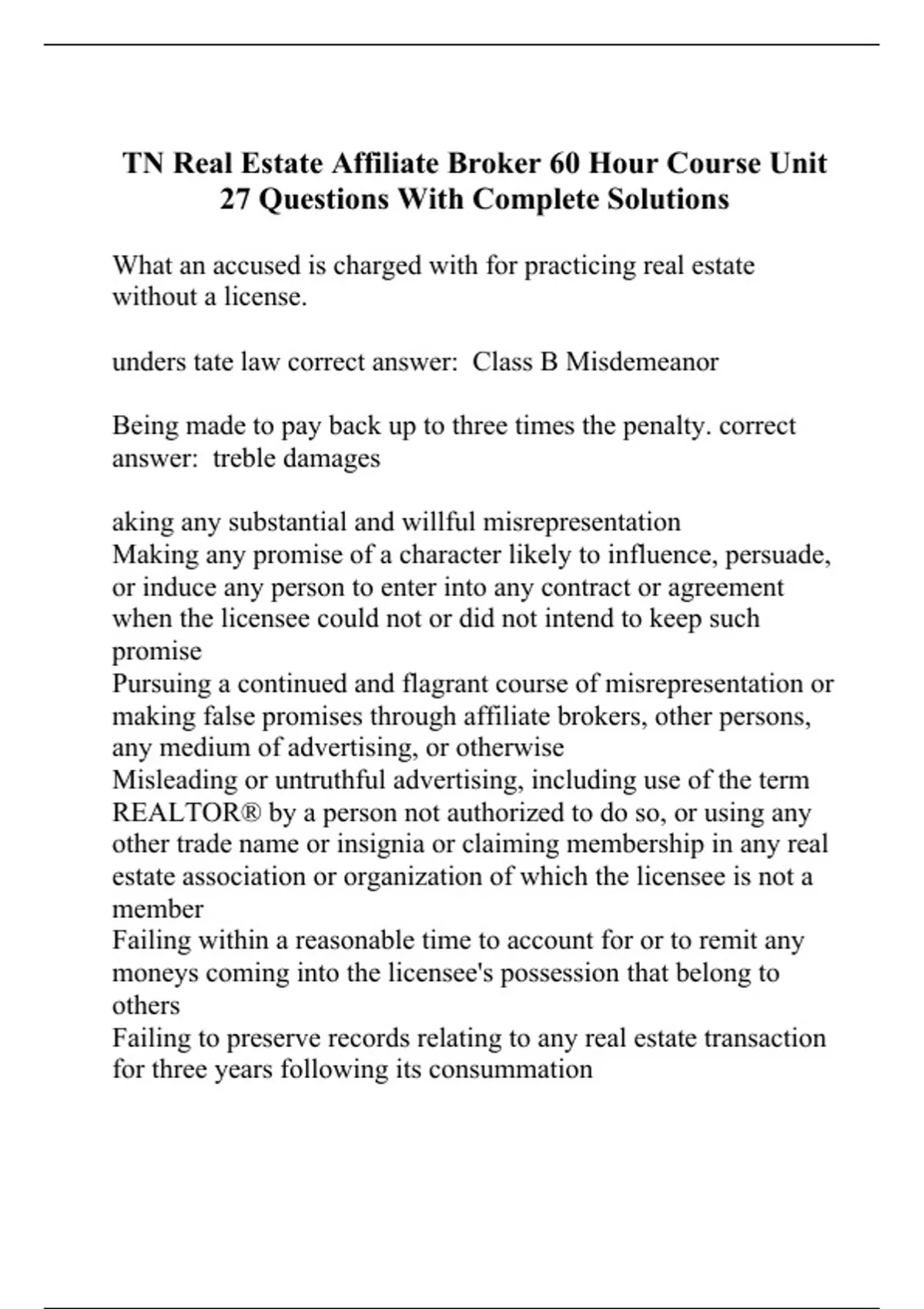 TN Real Estate Affiliate Broker 60 Hour Course Unit 27 Questions With Complete Solutions

What an accused is charged with for practicing real estate without a license.

unders tate law correct answer:  Class B Misdemeanor

Being made to pay back up to three times the penalty. correct answer:  treble damages

aking any substantial and willful misrepresentation
Making any promise of a character likely to influence, persuade, or induce any person to enter into any contract or agreement when the licensee could not or did not intend to keep such promise
Pursuing a continued and flagrant course of misrepresentation or making false promises through affiliate brokers, other persons, any medium of advertising, or otherwise
Misleading or untruthful advertising, including use of the term REALTOR® by a person not authorized to do so, or using any other trade name or insignia or claiming membership in any real estate association or organization of which the licensee is not a member
Failing within a reasonable time to account for or to remit any moneys coming into the licensee's possession that belong to others
Failing to preserve records relating to any real estate transaction for three years following its consummation